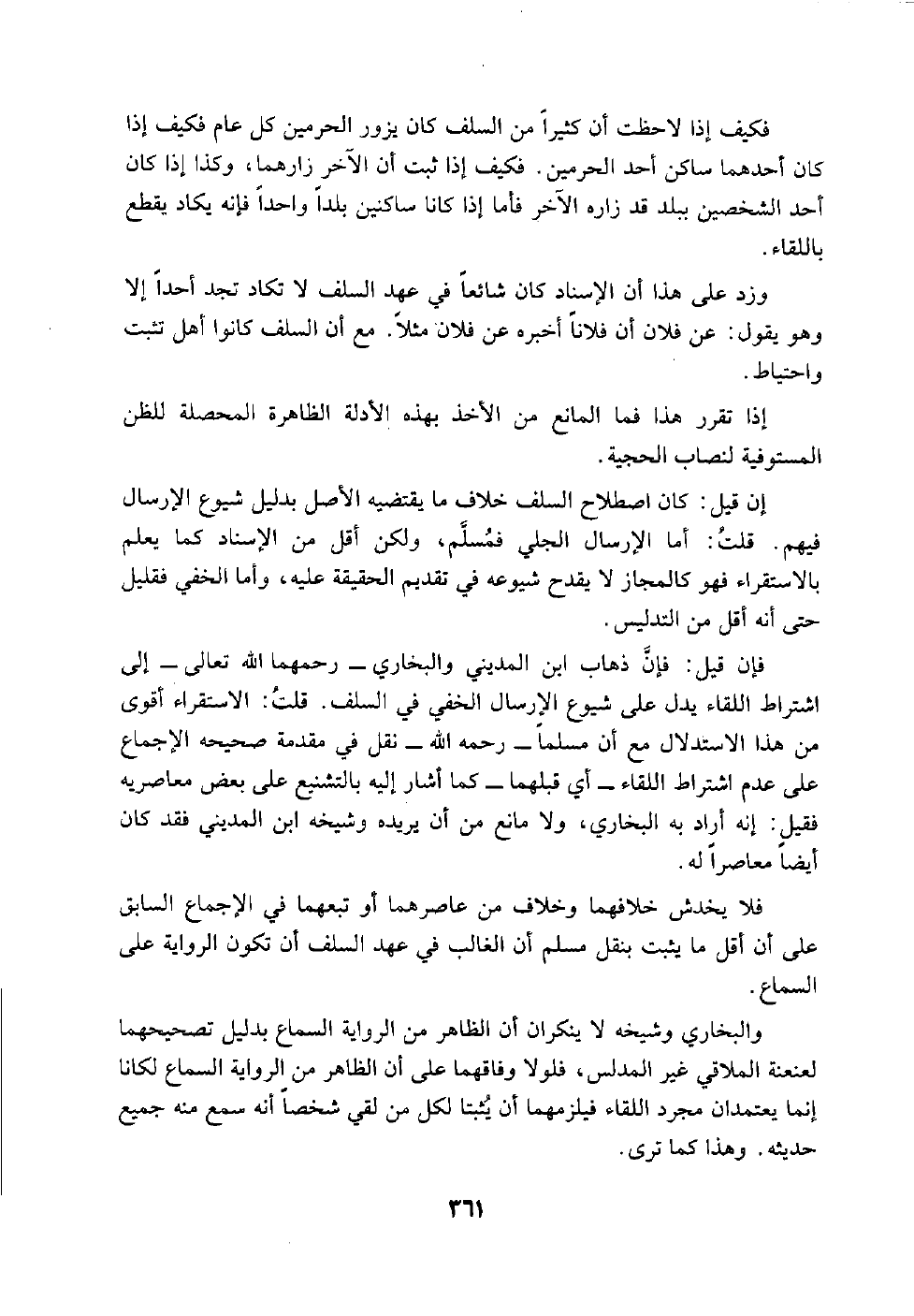 فكيف إذا لاحظت أن كثيراً من السلف كان يزور الحرمين كل عام فكيف إذا كان أحدهما ساكن أحد الحرمين. فكيف إذا ثبت أن الآخر زارهما، وكذا إذا كان أحد الشخصين ببلد قد زاره الآخر فأما إذا كانا ساكنين بلداً واحداً فإنه يكاد يقطع باللقاء.

وزد على هذا أن الإسناد كان شائعاً في عهد السلف لا تكاد تجد أحداً إلا وهو يقول: عن فلان أن فلاناً أخبره عن فلان مثلاً. مع أن السلف كانوا أهل تثبت واحتياط.

إذا تقرر هذا فما المانع من الأخذ بهذه الأدلة الظاهرة المحصلة للظن المستوفية لنصاب الحجية.

إن قيل: كان اصطلاح السلف خلاف ما يقتضيه الأصل بدليل شيوع الإرسال فيهم. قلتُ: أما الإرسال الجلي فمُسلَّم، ولكن أقل من الإسناد كما يعلم بالاستقراء فهو كالمجاز لا يقدح شيوعه في تقديم الحقيقة عليه، وأما الخفي فقليل حتى أنه أقل من التدليس.

فإن قيل: فإنَّ ذهاب ابن المديني والبخاري ـ رحمهما الله تعالى ـ إلى اشتراط اللقاء يدل على شيوع الإرسال الخفي في السلف. قلتُ: الاستقراء أقوى من هذا الاستدلال مع أن مسلماً ـ رحمه الله ـ نقل في مقدمة صحيحه الإجماع على عدم اشتراط اللقاء ـ أي قبلهما ـ كما أشار إليه بالتشنيع على بعض معاصريه فقيل: إنه أراد به البخاري، ولا مانع من أن يريده وشيخه ابن المديني فقد كان أيضاً معاصراً له.

فلا يخدش خلافهما وخلاف من عاصرهما أو تبعهما في الإجماع السابق على أن أقل ما يثبت بنقل مسلم أن الغالب في عهد السلف أن تكون الرواية على السماع.

والبخاري وشيخه لا ينكران أن الظاهر من الرواية السماع بدليل تصحيحهما لعنعنة الملاقي غير المدلس، فلولا وفاقهما على أن الظاهر من الرواية السماع لكانا إنما يعتمدان مجرد اللقاء فيلزمهما أن يُثبتا لكل من لقي شخصاً أنه سمع منه جميع حديثه. وهذا كما ترى.

٣٦١